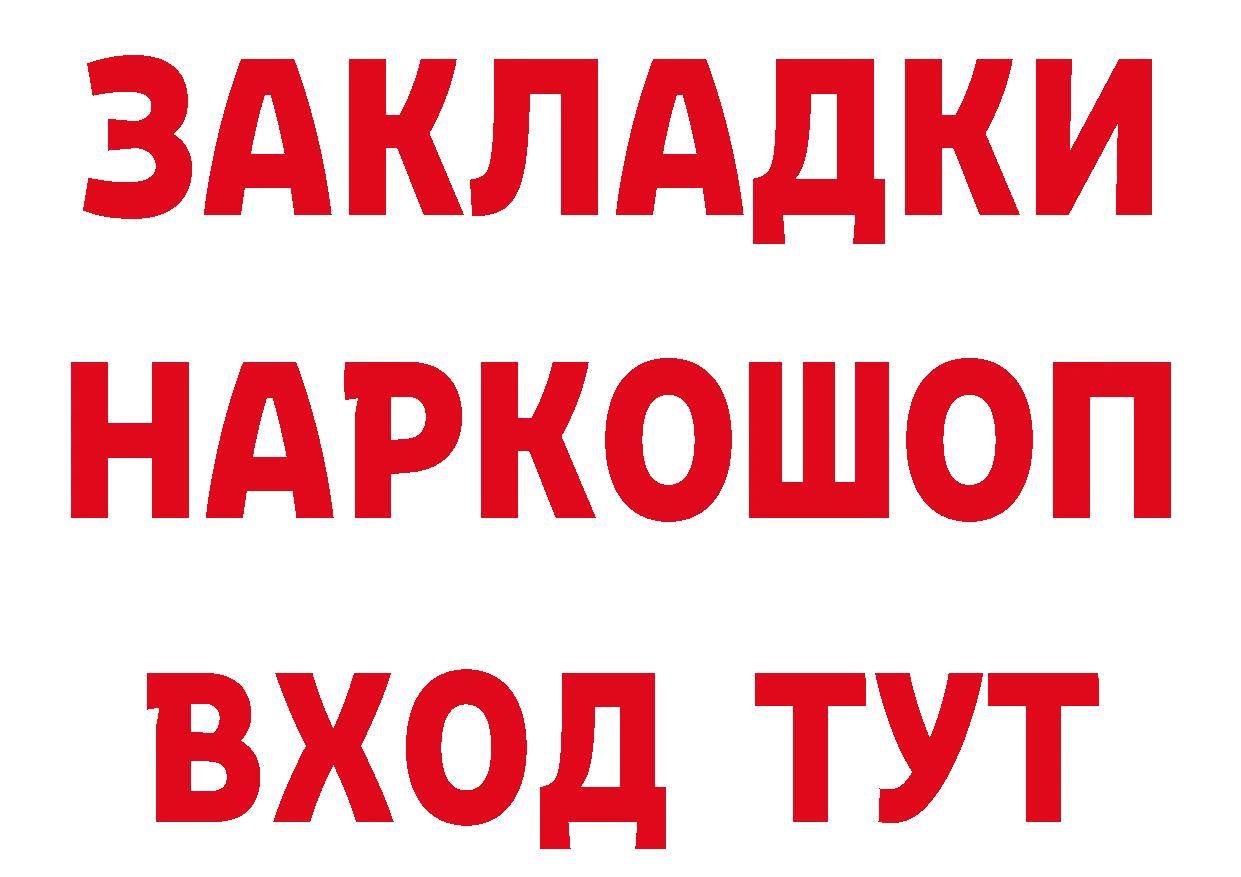 ЗАКЛАДКИ НАРКОШОП ВХОД ТУТ